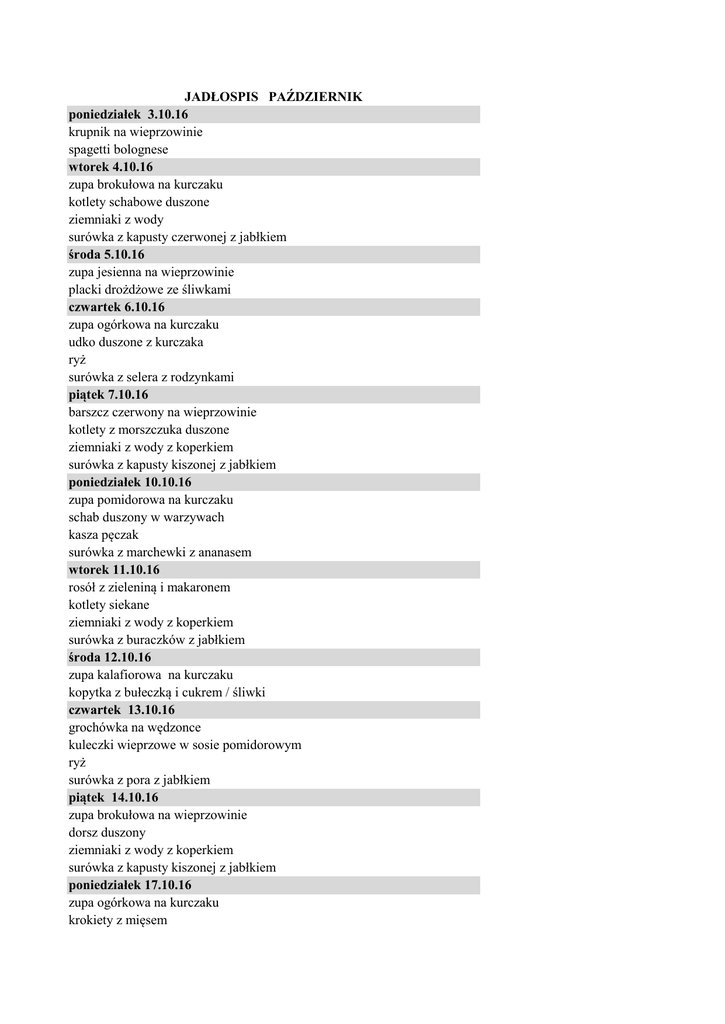 JADŁOSPIS PAŹDZIERNIK

poniedziałek 3.10.16
krupnik na wieprzowinie
spagetti bolognese

wtorek 4.10.16
zupa brokułowa na kurczaku
kotlety schabowe duszone
ziemniaki z wody
surówka z kapusty czerwonej z jabłkiem

środa 5.10.16
zupa jesienna na wieprzowinie
placki drożdżowe ze śliwkami

czwartek 6.10.16
zupa ogórkowa na kurczaku
udko duszone z kurczaka
ryż
surówka z selera z rodzynkami

piątek 7.10.16
barszcz czerwony na wieprzowinie
kotlety z morszczuka duszone
ziemniaki z wody z koperkiem
surówka z kapusty kiszonej z jabłkiem

poniedziałek 10.10.16
zupa pomidorowa na kurczaku
schab duszony w warzywach
kasza pęczak
surówka z marchewki z ananasem

wtorek 11.10.16
rosół z zieleniną i makaronem
kotlety siekane
ziemniaki z wody z koperkiem
surówka z buraczków z jabłkiem

środa 12.10.16
zupa kalafiorowa na kurczaku
kopytka z bułeczką i cukrem / śliwki

czwartek 13.10.16
grochówka na wędzonce
kuleczki wieprzowe w sosie pomidorowym
ryż
surówka z pora z jabłkiem

piątek 14.10.16
zupa brokułowa na wieprzowinie
dorsz duszony
ziemniaki z wody z koperkiem
surówka z kapusty kiszonej z jabłkiem

poniedziałek 17.10.16
zupa ogórkowa na kurczaku
krokiety z mięsem